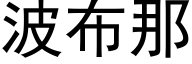 波布那